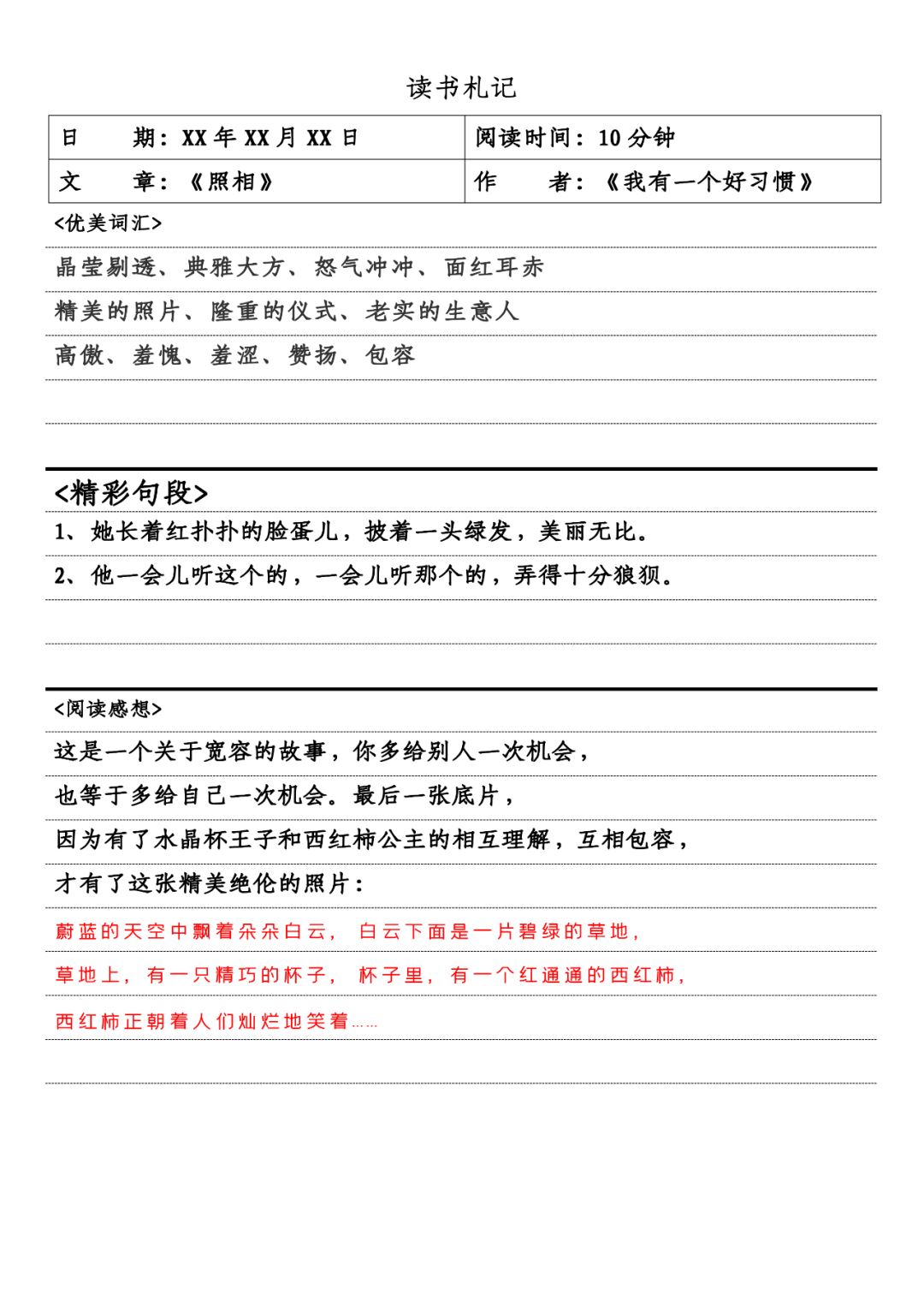 读书札记

| 日　　期：XX 年 XX 月 XX 日 | 阅读时间：10 分钟 |
|---|---|
| 文　　章：《照相》 | 作　　者：《我有一个好习惯》 |

<优美词汇>

晶莹剔透、典雅大方、怒气冲冲、面红耳赤

精美的照片、隆重的仪式、老实的生意人

高傲、羞愧、羞涩、赞扬、包容

<精彩句段>

1、她长着红扑扑的脸蛋儿，披着一头绿发，美丽无比。

2、他一会儿听这个的，一会儿听那个的，弄得十分狼狈。

<阅读感想>

这是一个关于宽容的故事，你多给别人一次机会，

也等于多给自己一次机会。最后一张底片，

因为有了水晶杯王子和西红柿公主的相互理解，互相包容，

才有了这张精美绝伦的照片：

蔚蓝的天空中飘着朵朵白云，白云下面是一片碧绿的草地，

草地上，有一只精巧的杯子，杯子里，有一个红通通的西红柿，

西红柿正朝着人们灿烂地笑着……